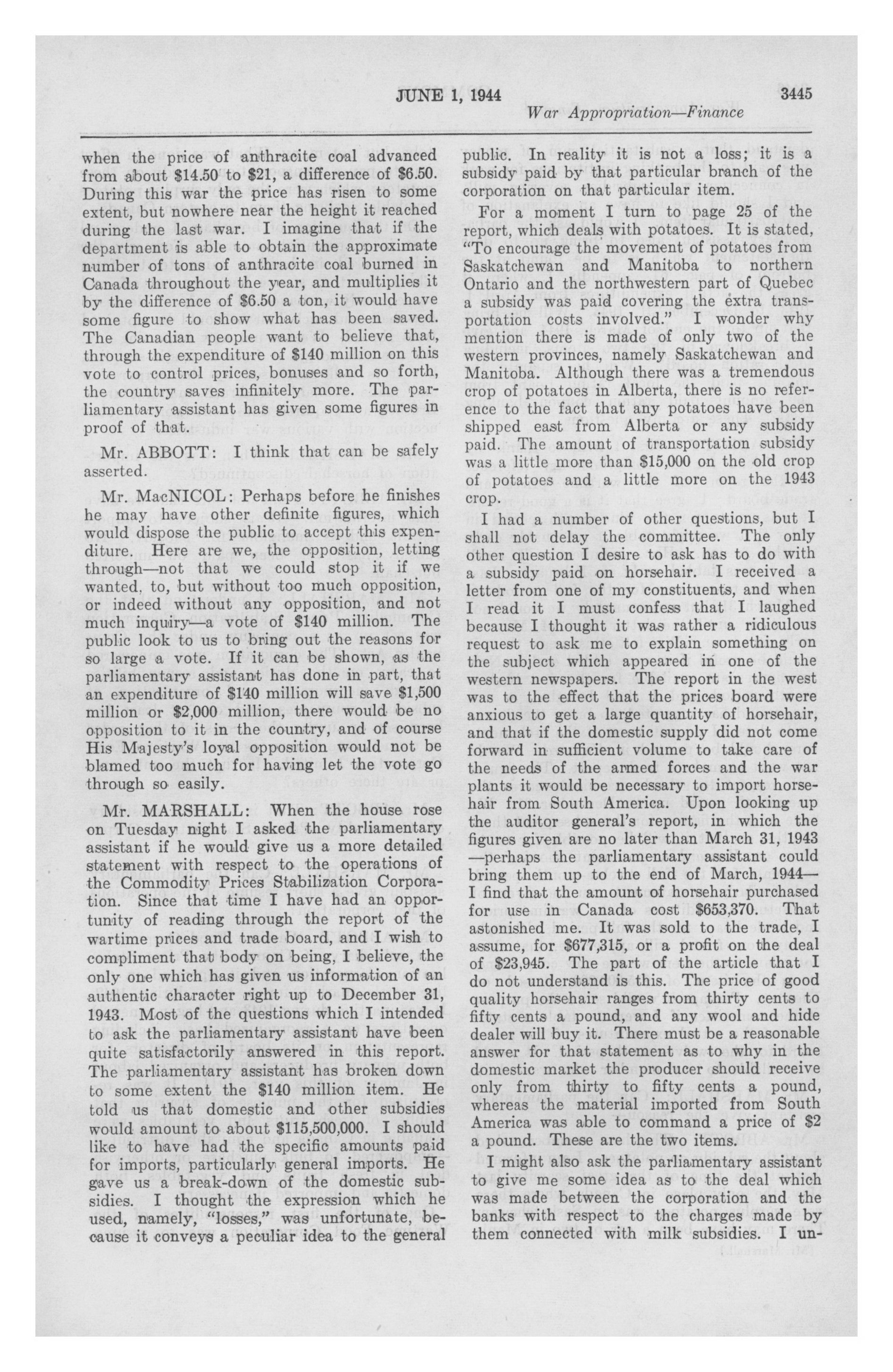 JUNE 1, 1944 3445

War Appropriation—Finance

when the price of anthracite coal advanced from about \$14.50 to \$21, a difference of \$6.50. During this war the price has risen to some extent, but nowhere near the height it reached during the last war. I imagine that if the department is able to obtain the approximate number of tons of anthracite coal burned in Canada throughout the year, and multiplies it by the difference of \$6.50 a ton, it would have some figure to show what has been saved. The Canadian people want to believe that, through the expenditure of \$140 million on this vote to control prices, bonuses and so forth, the country saves infinitely more. The parliamentary assistant has given some figures in proof of that.

Mr. ABBOTT: I think that can be safely asserted.

Mr. MacNICOL: Perhaps before he finishes he may have other definite figures, which would dispose the public to accept this expenditure. Here are we, the opposition, letting through—not that we could stop it if we wanted, to, but without too much opposition, or indeed without any opposition, and not much inquiry—a vote of \$140 million. The public look to us to bring out the reasons for so large a vote. If it can be shown, as the parliamentary assistant has done in part, that an expenditure of \$140 million will save \$1,500 million or \$2,000 million, there would be no opposition to it in the country, and of course His Majesty's loyal opposition would not be blamed too much for having let the vote go through so easily.

Mr. MARSHALL: When the house rose on Tuesday night I asked the parliamentary assistant if he would give us a more detailed statement with respect to the operations of the Commodity Prices Stabilization Corporation. Since that time I have had an opportunity of reading through the report of the wartime prices and trade board, and I wish to compliment that body on being, I believe, the only one which has given us information of an authentic character right up to December 31, 1943. Most of the questions which I intended to ask the parliamentary assistant have been quite satisfactorily answered in this report. The parliamentary assistant has broken down to some extent the \$140 million item. He told us that domestic and other subsidies would amount to about \$115,500,000. I should like to have had the specific amounts paid for imports, particularly general imports. He gave us a break-down of the domestic subsidies. I thought the expression which he used, namely, "losses," was unfortunate, because it conveys a peculiar idea to the general public. In reality it is not a loss; it is a subsidy paid by that particular branch of the corporation on that particular item.

For a moment I turn to page 25 of the report, which deals with potatoes. It is stated, "To encourage the movement of potatoes from Saskatchewan and Manitoba to northern Ontario and the northwestern part of Quebec a subsidy was paid covering the extra transportation costs involved." I wonder why mention there is made of only two of the western provinces, namely Saskatchewan and Manitoba. Although there was a tremendous crop of potatoes in Alberta, there is no reference to the fact that any potatoes have been shipped east from Alberta or any subsidy paid. The amount of transportation subsidy was a little more than \$15,000 on the old crop of potatoes and a little more on the 1943 crop.

I had a number of other questions, but I shall not delay the committee. The only other question I desire to ask has to do with a subsidy paid on horsehair. I received a letter from one of my constituents, and when I read it I must confess that I laughed because I thought it was rather a ridiculous request to ask me to explain something on the subject which appeared in one of the western newspapers. The report in the west was to the effect that the prices board were anxious to get a large quantity of horsehair, and that if the domestic supply did not come forward in sufficient volume to take care of the needs of the armed forces and the war plants it would be necessary to import horsehair from South America. Upon looking up the auditor general's report, in which the figures given are no later than March 31, 1943 —perhaps the parliamentary assistant could bring them up to the end of March, 1944— I find that the amount of horsehair purchased for use in Canada cost \$653,370. That astonished me. It was sold to the trade, I assume, for \$677,315, or a profit on the deal of \$23,945. The part of the article that I do not understand is this. The price of good quality horsehair ranges from thirty cents to fifty cents a pound, and any wool and hide dealer will buy it. There must be a reasonable answer for that statement as to why in the domestic market the producer should receive only from thirty to fifty cents a pound, whereas the material imported from South America was able to command a price of \$2 a pound. These are the two items.

I might also ask the parliamentary assistant to give me some idea as to the deal which was made between the corporation and the banks with respect to the charges made by them connected with milk subsidies. I un-